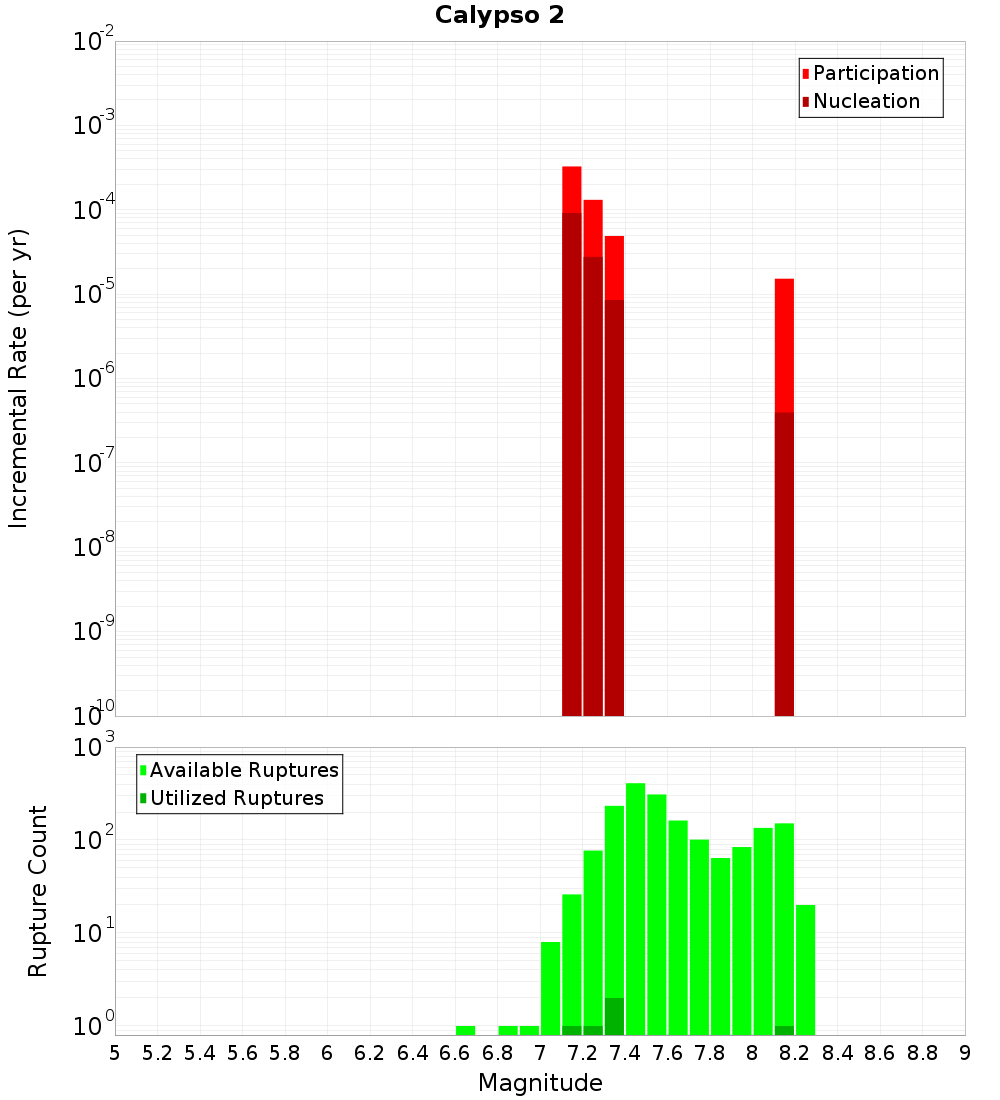 Calypso 2

Participation
Nucleation

Incremental Rate (per yr)

$10^{-2}$
$10^{-3}$
$10^{-4}$
$10^{-5}$
$10^{-6}$
$10^{-7}$
$10^{-8}$
$10^{-9}$
$10^{-10}$

Available Ruptures
Utilized Ruptures

Rupture Count

$10^{3}$
$10^{2}$
$10^{1}$
$10^{0}$

5 5.2 5.4 5.6 5.8 6 6.2 6.4 6.6 6.8 7 7.2 7.4 7.6 7.8 8 8.2 8.4 8.6 8.8 9

Magnitude